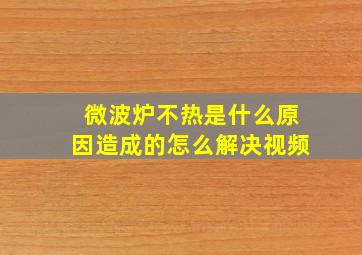 微波炉不热是什么原因造成的怎么解决视频